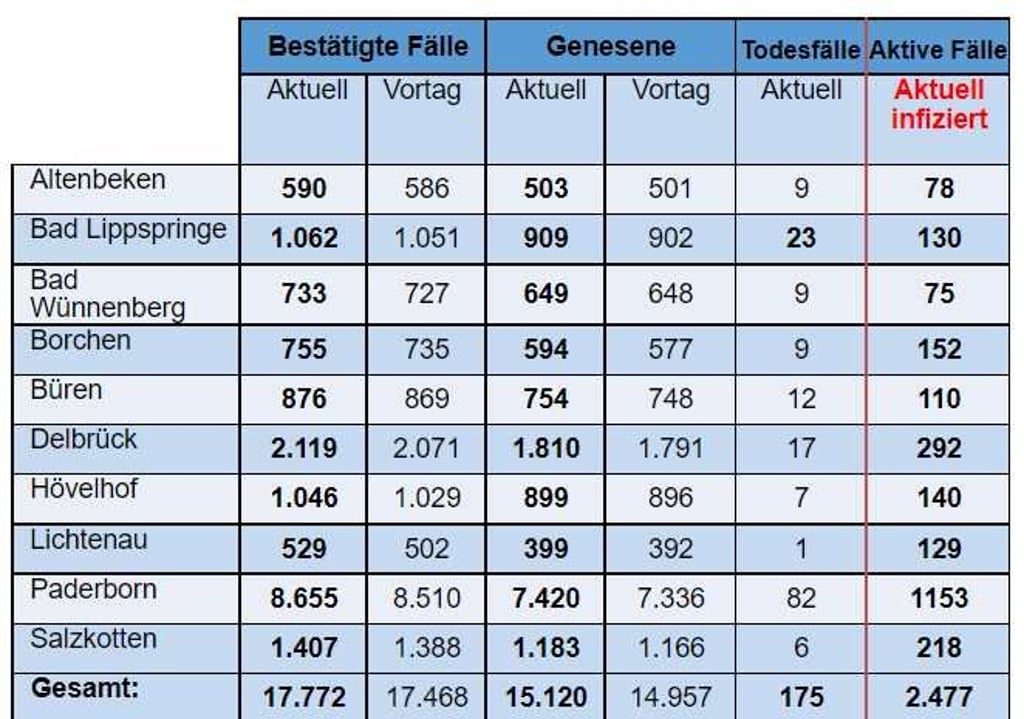 |  | Bestätigte Fälle | | Genesene | | Todesfälle | Aktive Fälle |
|---|---|---|---|---|---|---|
|  | Aktuell | Vortag | Aktuell | Vortag | Aktuell | Aktuell infiziert |
| Altenbeken | 590 | 586 | 503 | 501 | 9 | 78 |
| Bad Lippspringe | 1.062 | 1.051 | 909 | 902 | 23 | 130 |
| Bad Wünnenberg | 733 | 727 | 649 | 648 | 9 | 75 |
| Borchen | 755 | 735 | 594 | 577 | 9 | 152 |
| Büren | 876 | 869 | 754 | 748 | 12 | 110 |
| Delbrück | 2.119 | 2.071 | 1.810 | 1.791 | 17 | 292 |
| Hövelhof | 1.046 | 1.029 | 899 | 896 | 7 | 140 |
| Lichtenau | 529 | 502 | 399 | 392 | 1 | 129 |
| Paderborn | 8.655 | 8.510 | 7.420 | 7.336 | 82 | 1153 |
| Salzkotten | 1.407 | 1.388 | 1.183 | 1.166 | 6 | 218 |
| Gesamt: | 17.772 | 17.468 | 15.120 | 14.957 | 175 | 2.477 |